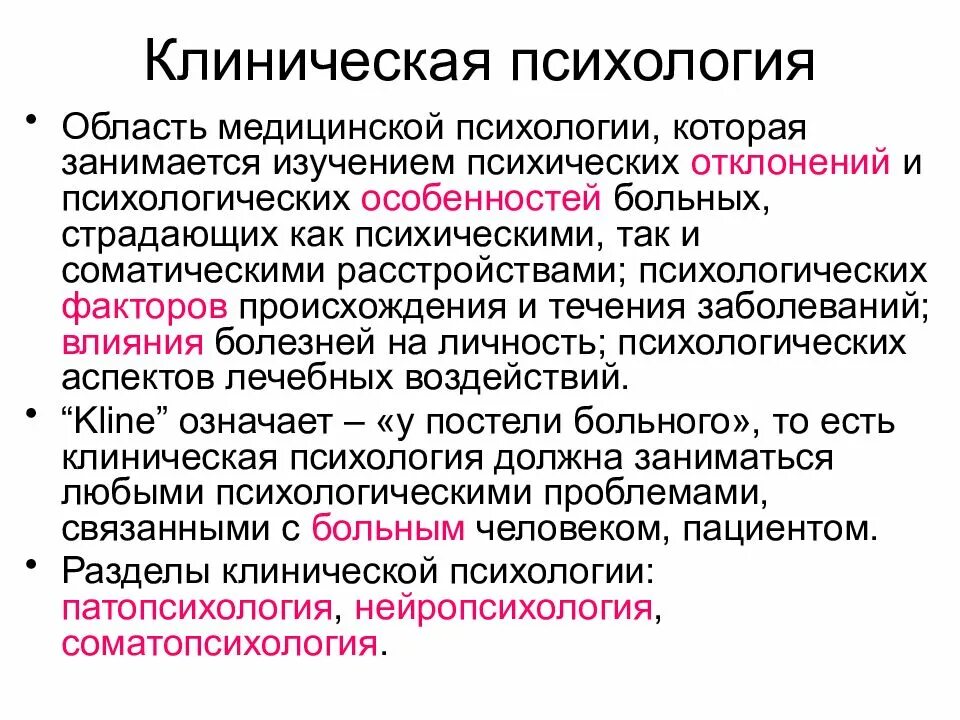 Клиническая психология

• Область медицинской психологии, которая занимается изучением психических отклонений и психологических особенностей больных, страдающих как психическими, так и соматическими расстройствами; психологических факторов происхождения и течения заболеваний; влияния болезней на личность; психологических аспектов лечебных воздействий.
• “Kline” означает – «у постели больного», то есть клиническая психология должна заниматься любыми психологическими проблемами, связанными с больным человеком, пациентом.
• Разделы клинической психологии: патопсихология, нейропсихология, соматопсихология.